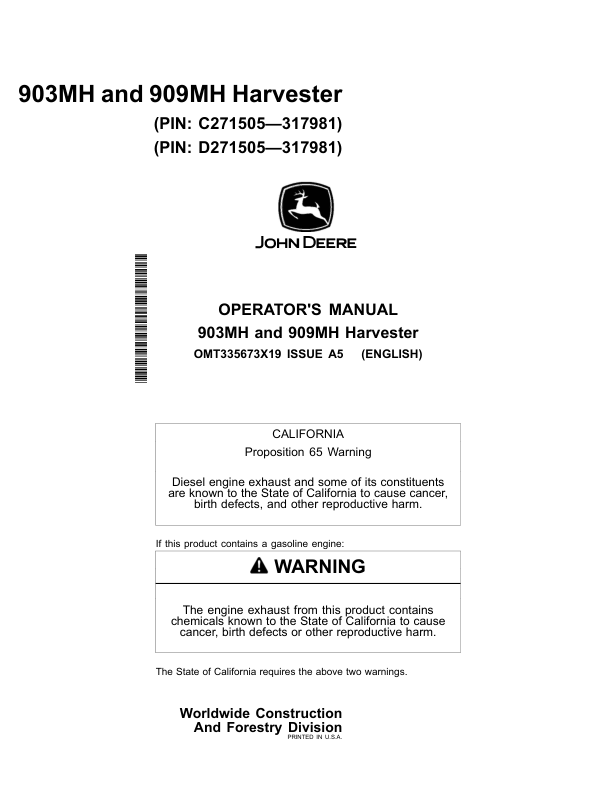 903MH and 909MH Harvester

(PIN: C271505—317981)
(PIN: D271505—317981)

JOHN DEERE

OPERATOR'S MANUAL
903MH and 909MH Harvester
OMT335673X19 ISSUE A5 (ENGLISH)

CALIFORNIA
Proposition 65 Warning

Diesel engine exhaust and some of its constituents are known to the State of California to cause cancer, birth defects, and other reproductive harm.

If this product contains a gasoline engine:

WARNING

The engine exhaust from this product contains chemicals known to the State of California to cause cancer, birth defects or other reproductive harm.

The State of California requires the above two warnings.

Worldwide Construction
And Forestry Division
PRINTED IN U.S.A.